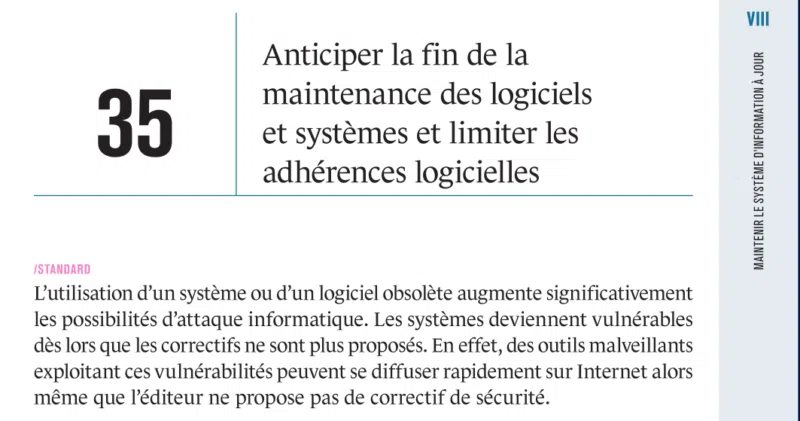 35

Anticiper la fin de la maintenance des logiciels et systèmes et limiter les adhérences logicielles

/STANDARD

L'utilisation d'un système ou d'un logiciel obsolète augmente significativement les possibilités d'attaque informatique. Les systèmes deviennent vulnérables dès lors que les correctifs ne sont plus proposés. En effet, des outils malveillants exploitant ces vulnérabilités peuvent se diffuser rapidement sur Internet alors même que l'éditeur ne propose pas de correctif de sécurité.

VIII

MAINTENIR LE SYSTÈME D'INFORMATION À JOUR